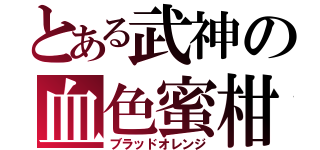 とある武神の
血色蜜柑
ブラッドオレンジ